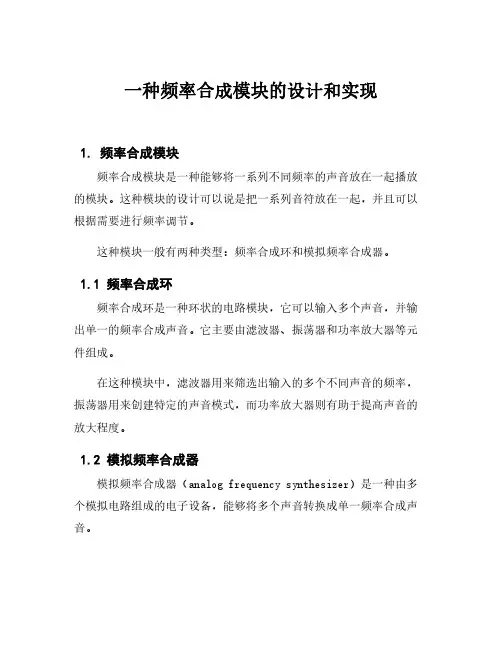 一种频率合成模块的设计和实现

1. 频率合成模块

频率合成模块是一种能够将一系列不同频率的声音放在一起播放的模块。这种模块的设计可以说是把一系列音符放在一起，并且可以根据需要进行频率调节。

这种模块一般有两种类型：频率合成环和模拟频率合成器。

1.1 频率合成环

频率合成环是一种环状的电路模块，它可以输入多个声音，并输出单一的频率合成声音。它主要由滤波器、振荡器和功率放大器等元件组成。

在这种模块中，滤波器用来筛选出输入的多个不同声音的频率，振荡器用来创建特定的声音模式，而功率放大器则有助于提高声音的放大程度。

1.2 模拟频率合成器

模拟频率合成器（analog frequency synthesizer）是一种由多个模拟电路组成的电子设备，能够将多个声音转换成单一频率合成声音。